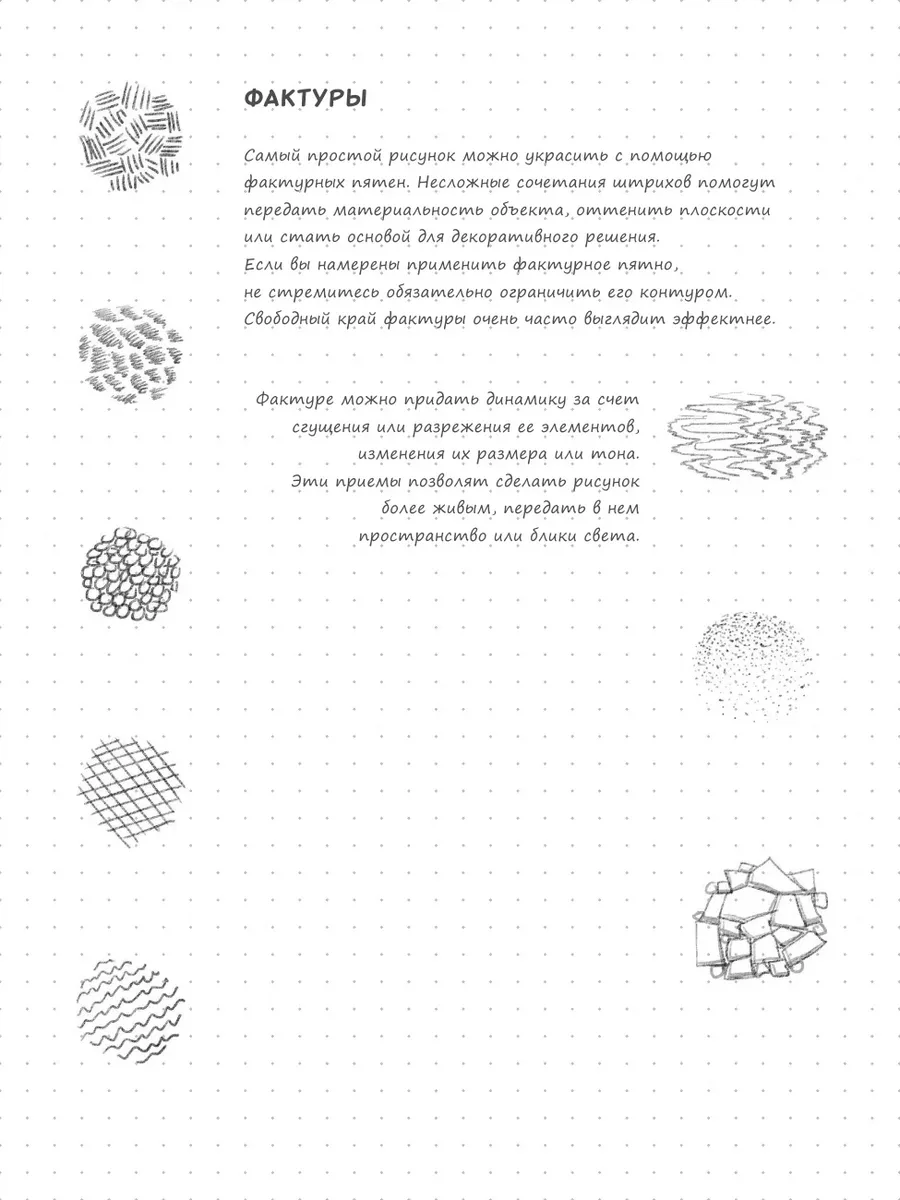 ФАКТУРЫ

Самый простой рисунок можно украсить с помощью фактурных пятен. Несложные сочетания штрихов помогут передать материальность объекта, оттенить плоскости или стать основой для декоративного решения. Если вы намерены применить фактурное пятно, не стремитесь обязательно ограничить его контуром. Свободный край фактуры очень часто выглядит эффектнее.

Фактуре можно придать динамику за счет сгущения или разрежения ее элементов, изменения их размера или тона. Эти приемы позволят сделать рисунок более живым, передать в нем пространство или блики света.